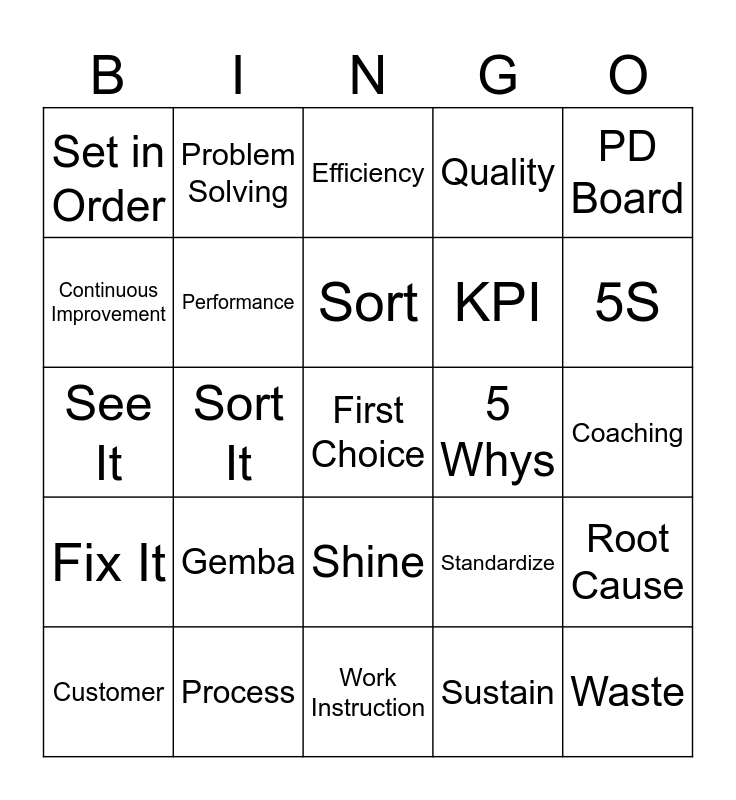 | B | I | N | G | O |
|---|---|---|---|---|
| Set in Order | Problem Solving | Efficiency | Quality | PD Board |
| Continuous Improvement | Performance | Sort | KPI | 5S |
| See It | Sort It | First Choice | 5 Whys | Coaching |
| Fix It | Gemba | Shine | Standardize | Root Cause |
| Customer | Process | Work Instruction | Sustain | Waste |